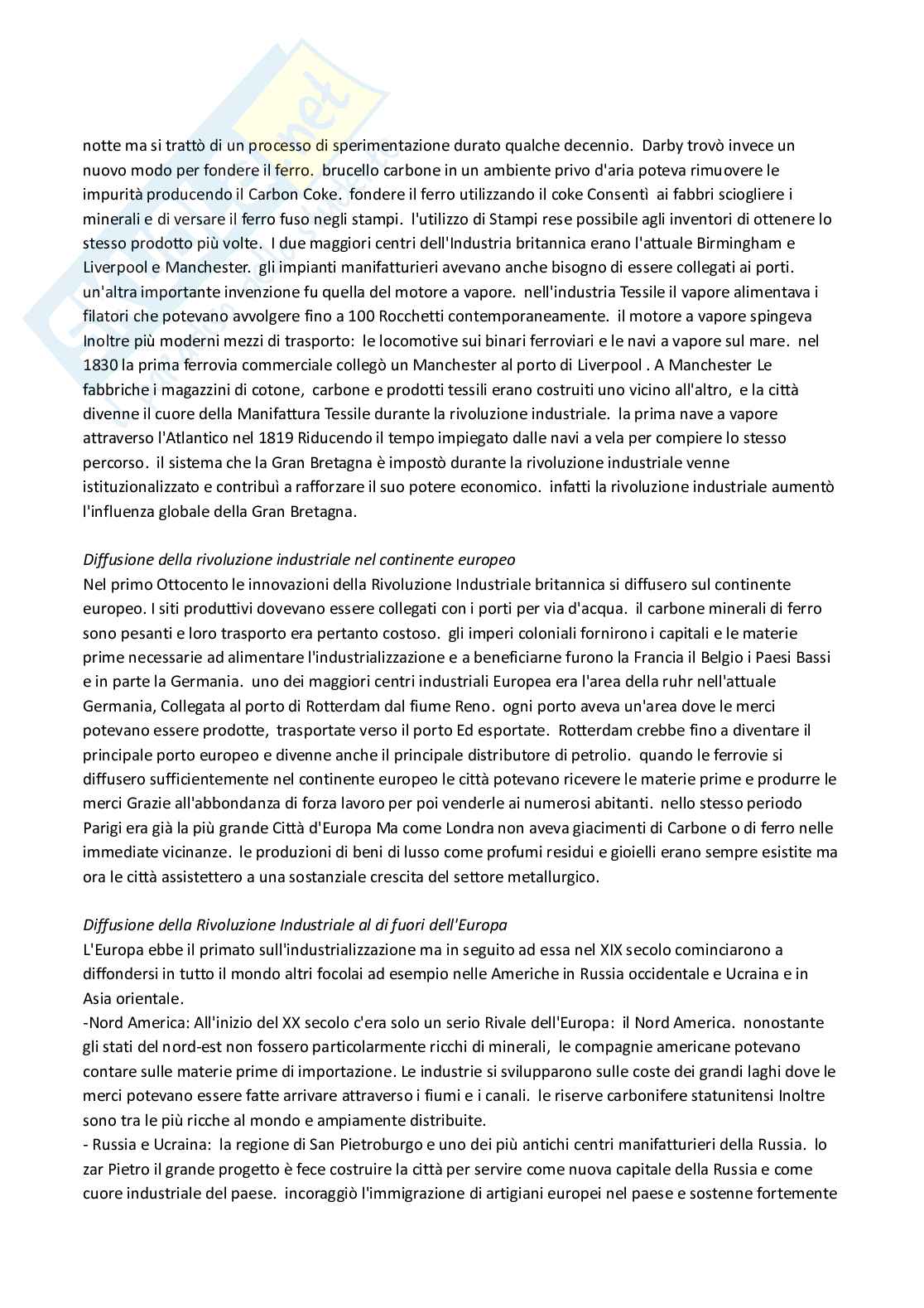 notte ma si trattò di un processo di sperimentazione durato qualche decennio. Darby trovò invece un nuovo modo per fondere il ferro. brucello carbone in un ambiente privo d'aria poteva rimuovere le impurità producendo il Carbon Coke. fondere il ferro utilizzando il coke Consentì ai fabbri sciogliere i minerali e di versare il ferro fuso negli stampi. l'utilizzo di Stampi rese possibile agli inventori di ottenere lo stesso prodotto più volte. I due maggiori centri dell'Industria britannica erano l'attuale Birmingham e Liverpool e Manchester. gli impianti manifatturieri avevano anche bisogno di essere collegati ai porti. un'altra importante invenzione fu quella del motore a vapore. nell'industria Tessile il vapore alimentava i filatori che potevano avvolgere fino a 100 Rocchetti contemporaneamente. il motore a vapore spingeva Inoltre più moderni mezzi di trasporto: le locomotive sui binari ferroviari e le navi a vapore sul mare. nel 1830 la prima ferrovia commerciale collegò un Manchester al porto di Liverpool . A Manchester Le fabbriche i magazzini di cotone, carbone e prodotti tessili erano costruiti uno vicino all'altro, e la città divenne il cuore della Manifattura Tessile durante la rivoluzione industriale. la prima nave a vapore attraverso l'Atlantico nel 1819 Riducendo il tempo impiegato dalle navi a vela per compiere lo stesso percorso. il sistema che la Gran Bretagna è impostò durante la rivoluzione industriale venne istituzionalizzato e contribuì a rafforzare il suo potere economico. infatti la rivoluzione industriale aumentò l'influenza globale della Gran Bretagna.

Diffusione della rivoluzione industriale nel continente europeo
Nel primo Ottocento le innovazioni della Rivoluzione Industriale britannica si diffusero sul continente europeo. I siti produttivi dovevano essere collegati con i porti per via d'acqua. il carbone minerali di ferro sono pesanti e loro trasporto era pertanto costoso. gli imperi coloniali fornirono i capitali e le materie prime necessarie ad alimentare l'industrializzazione e a beneficiarne furono la Francia il Belgio i Paesi Bassi e in parte la Germania. uno dei maggiori centri industriali Europea era l'area della ruhr nell'attuale Germania, Collegata al porto di Rotterdam dal fiume Reno. ogni porto aveva un'area dove le merci potevano essere prodotte, trasportate verso il porto Ed esportate. Rotterdam crebbe fino a diventare il principale porto europeo e divenne anche il principale distributore di petrolio. quando le ferrovie si diffusero sufficientemente nel continente europeo le città potevano ricevere le materie prime e produrre le merci Grazie all'abbondanza di forza lavoro per poi venderle ai numerosi abitanti. nello stesso periodo Parigi era già la più grande Città d'Europa Ma come Londra non aveva giacimenti di Carbone o di ferro nelle immediate vicinanze. le produzioni di beni di lusso come profumi residui e gioielli erano sempre esistite ma ora le città assistettero a una sostanziale crescita del settore metallurgico.

Diffusione della Rivoluzione Industriale al di fuori dell'Europa
L'Europa ebbe il primato sull'industrializzazione ma in seguito ad essa nel XIX secolo cominciarono a diffondersi in tutto il mondo altri focolai ad esempio nelle Americhe in Russia occidentale e Ucraina e in Asia orientale.
-Nord America: All'inizio del XX secolo c'era solo un serio Rivale dell'Europa: il Nord America. nonostante gli stati del nord-est non fossero particolarmente ricchi di minerali, le compagnie americane potevano contare sulle materie prime di importazione. Le industrie si svilupparono sulle coste dei grandi laghi dove le merci potevano essere fatte arrivare attraverso i fiumi e i canali. le riserve carbonifere statunitensi Inoltre sono tra le più ricche al mondo e ampiamente distribuite.
- Russia e Ucraina: la regione di San Pietroburgo e uno dei più antichi centri manifatturieri della Russia. lo zar Pietro il grande progetto è fece costruire la città per servire come nuova capitale della Russia e come cuore industriale del paese. incoraggiò l'immigrazione di artigiani europei nel paese e sostenne fortemente